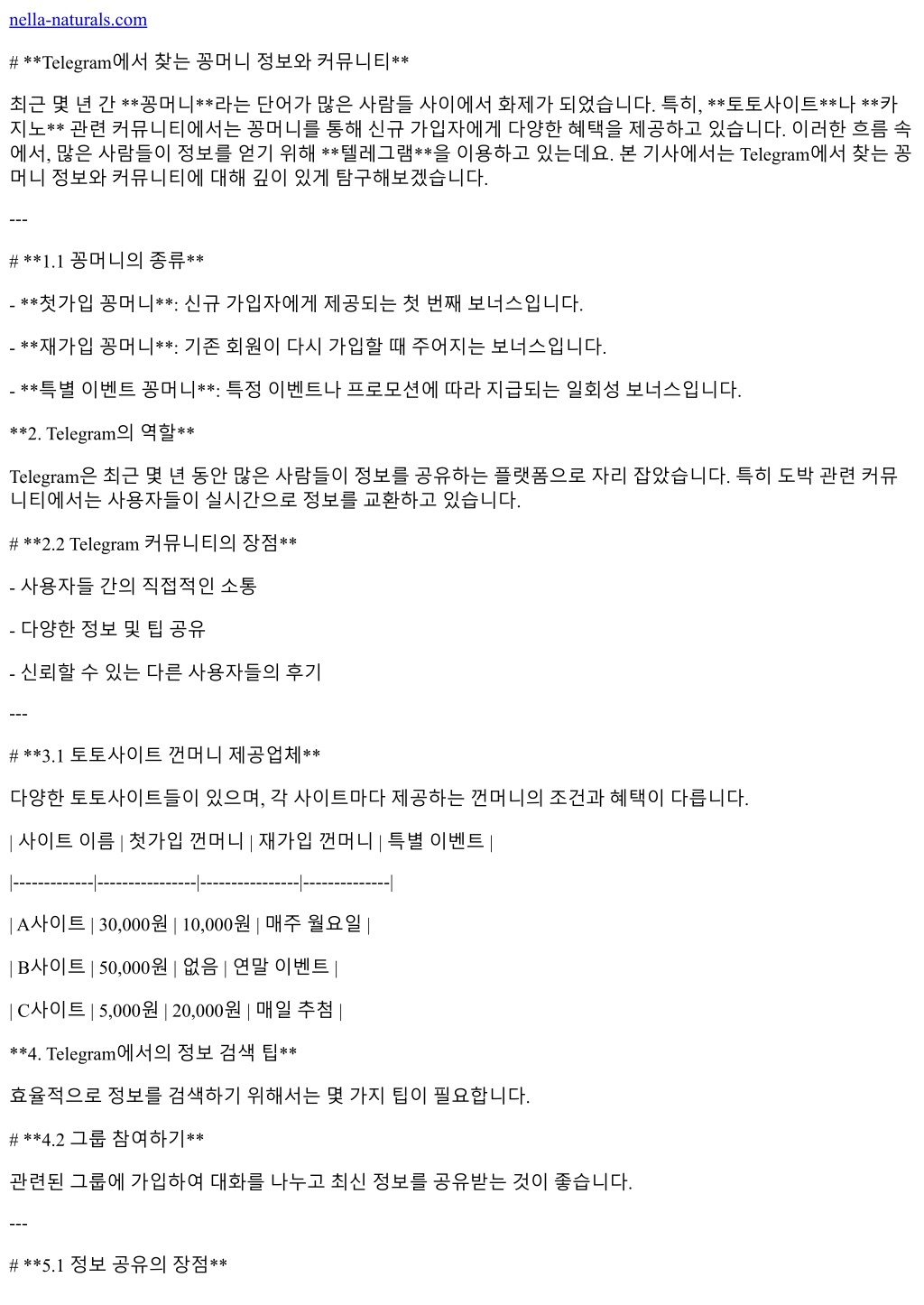 nella-naturals.com

# **Telegram에서 찾는 꽁머니 정보와 커뮤니티**

최근 몇 년 간 **꽁머니**라는 단어가 많은 사람들 사이에서 화제가 되었습니다. 특히, **토토사이트**나 **카지노** 관련 커뮤니티에서는 꽁머니를 통해 신규 가입자에게 다양한 혜택을 제공하고 있습니다. 이러한 흐름 속에서, 많은 사람들이 정보를 얻기 위해 **텔레그램**을 이용하고 있는데요. 본 기사에서는 Telegram에서 찾는 꽁머니 정보와 커뮤니티에 대해 깊이 있게 탐구해보겠습니다.

---

# **1.1 꽁머니의 종류**

- **첫가입 꽁머니**: 신규 가입자에게 제공되는 첫 번째 보너스입니다.

- **재가입 꽁머니**: 기존 회원이 다시 가입할 때 주어지는 보너스입니다.

- **특별 이벤트 꽁머니**: 특정 이벤트나 프로모션에 따라 지급되는 일회성 보너스입니다.

**2. Telegram의 역할**

Telegram은 최근 몇 년 동안 많은 사람들이 정보를 공유하는 플랫폼으로 자리 잡았습니다. 특히 도박 관련 커뮤니티에서는 사용자들이 실시간으로 정보를 교환하고 있습니다.

# **2.2 Telegram 커뮤니티의 장점**

- 사용자들 간의 직접적인 소통

- 다양한 정보 및 팁 공유

- 신뢰할 수 있는 다른 사용자들의 후기

---

# **3.1 토토사이트 껀머니 제공업체**

다양한 토토사이트들이 있으며, 각 사이트마다 제공하는 껀머니의 조건과 혜택이 다릅니다.

| 사이트 이름 | 첫가입 껀머니 | 재가입 껀머니 | 특별 이벤트 |

|-------------|----------------|----------------|--------------|

| A사이트 | 30,000원 | 10,000원 | 매주 월요일 |

| B사이트 | 50,000원 | 없음 | 연말 이벤트 |

| C사이트 | 5,000원 | 20,000원 | 매일 추첨 |

**4. Telegram에서의 정보 검색 팁**

효율적으로 정보를 검색하기 위해서는 몇 가지 팁이 필요합니다.

# **4.2 그룹 참여하기**

관련된 그룹에 가입하여 대화를 나누고 최신 정보를 공유받는 것이 좋습니다.

---

# **5.1 정보 공유의 장점**